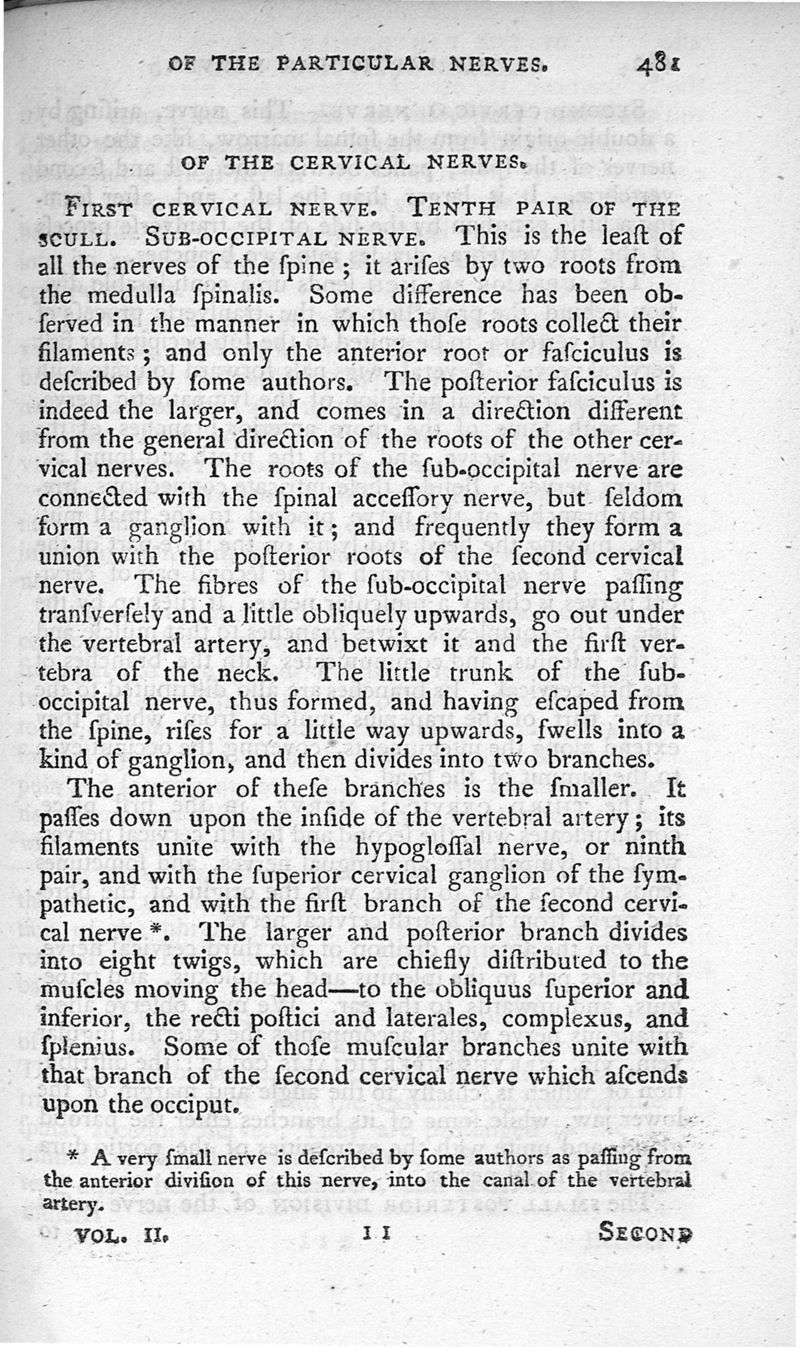 OF THE PARTICULAR NERVES. 481

OF THE CERVICAL NERVES.

FIRST CERVICAL NERVE. TENTH PAIR OF THE SCULL. SUB-OCCIPITAL NERVE. This is the leaſt of all the nerves of the ſpine; it ariſes by two roots from the medulla ſpinalis. Some difference has been obſerved in the manner in which thoſe roots collect their filaments; and only the anterior root or faſciculus is deſcribed by ſome authors. The poſterior faſciculus is indeed the larger, and comes in a direction different from the general direction of the roots of the other cervical nerves. The roots of the ſub-occipital nerve are connected with the ſpinal acceſſory nerve, but ſeldom form a ganglion with it; and frequently they form a union with the poſterior roots of the ſecond cervical nerve. The fibres of the ſub-occipital nerve paſſing tranſverſely and a little obliquely upwards, go out under the vertebral artery, and betwixt it and the firſt vertebra of the neck. The little trunk of the ſub-occipital nerve, thus formed, and having eſcaped from the ſpine, riſes for a little way upwards, ſwells into a kind of ganglion, and then divides into two branches.

The anterior of theſe branches is the ſmaller. It paſſes down upon the inſide of the vertebral artery; its filaments unite with the hypogloſſal nerve, or ninth pair, and with the ſuperior cervical ganglion of the ſympathetic, and with the firſt branch of the ſecond cervical nerve *. The larger and poſterior branch divides into eight twigs, which are chiefly diſtributed to the muſcles moving the head—to the obliquus ſuperior and inferior, the recti poſtici and laterales, complexus, and ſplenius. Some of thoſe muſcular branches unite with that branch of the ſecond cervical nerve which aſcends upon the occiput.

* A very ſmall nerve is deſcribed by ſome authors as paſſing from the anterior diviſion of this nerve, into the canal of the vertebral artery.

VOL. II. I I SECOND